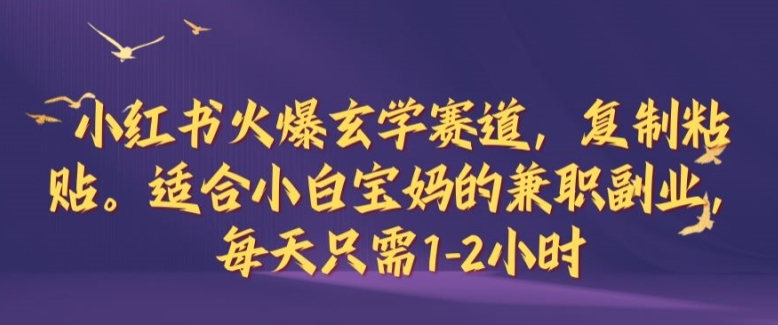 小红书火爆玄学赛道，复制粘贴。适合小白宝妈的兼职副业，每天只需1-2小时